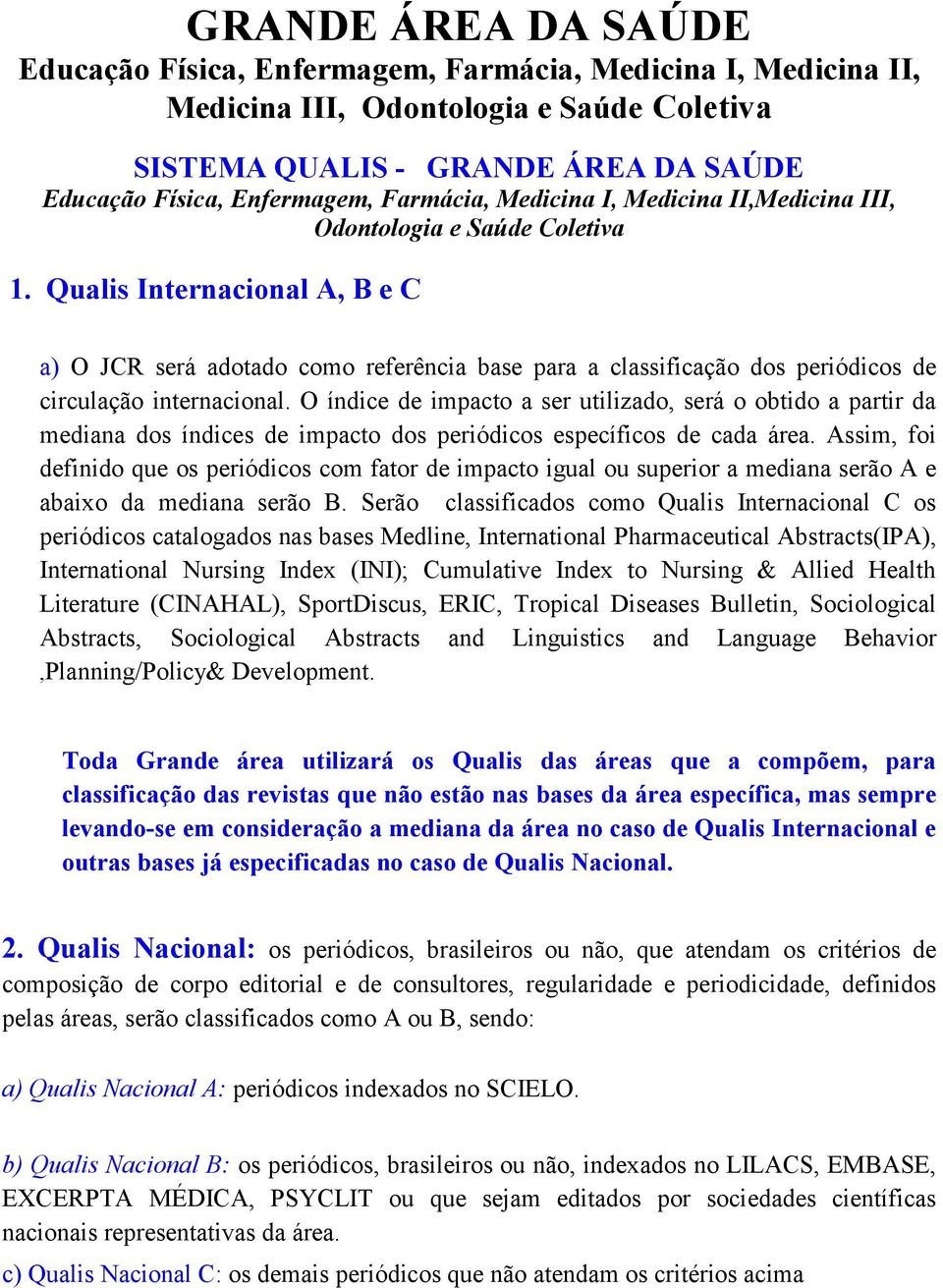 GRANDE ÁREA DA SAÚDE
Educação Física, Enfermagem, Farmácia, Medicina I, Medicina II, Medicina III, Odontologia e Saúde Coletiva

SISTEMA QUALIS - GRANDE ÁREA DA SAÚDE
Educação Física, Enfermagem, Farmácia, Medicina I, Medicina II,Medicina III, Odontologia e Saúde Coletiva

1. Qualis Internacional A, B e C

a) O JCR será adotado como referência base para a classificação dos periódicos de circulação internacional. O índice de impacto a ser utilizado, será o obtido a partir da mediana dos índices de impacto dos periódicos específicos de cada área. Assim, foi definido que os periódicos com fator de impacto igual ou superior a mediana serão A e abaixo da mediana serão B. Serão classificados como Qualis Internacional C os periódicos catalogados nas bases Medline, International Pharmaceutical Abstracts(IPA), International Nursing Index (INI); Cumulative Index to Nursing & Allied Health Literature (CINAHAL), SportDiscus, ERIC, Tropical Diseases Bulletin, Sociological Abstracts, Sociological Abstracts and Linguistics and Language Behavior ,Planning/Policy& Development.

Toda Grande área utilizará os Qualis das áreas que a compõem, para classificação das revistas que não estão nas bases da área específica, mas sempre levando-se em consideração a mediana da área no caso de Qualis Internacional e outras bases já especificadas no caso de Qualis Nacional.

2. Qualis Nacional: os periódicos, brasileiros ou não, que atendam os critérios de composição de corpo editorial e de consultores, regularidade e periodicidade, definidos pelas áreas, serão classificados como A ou B, sendo:

a) Qualis Nacional A: periódicos indexados no SCIELO.

b) Qualis Nacional B: os periódicos, brasileiros ou não, indexados no LILACS, EMBASE, EXCERPTA MÉDICA, PSYCLIT ou que sejam editados por sociedades científicas nacionais representativas da área.

c) Qualis Nacional C: os demais periódicos que não atendam os critérios acima